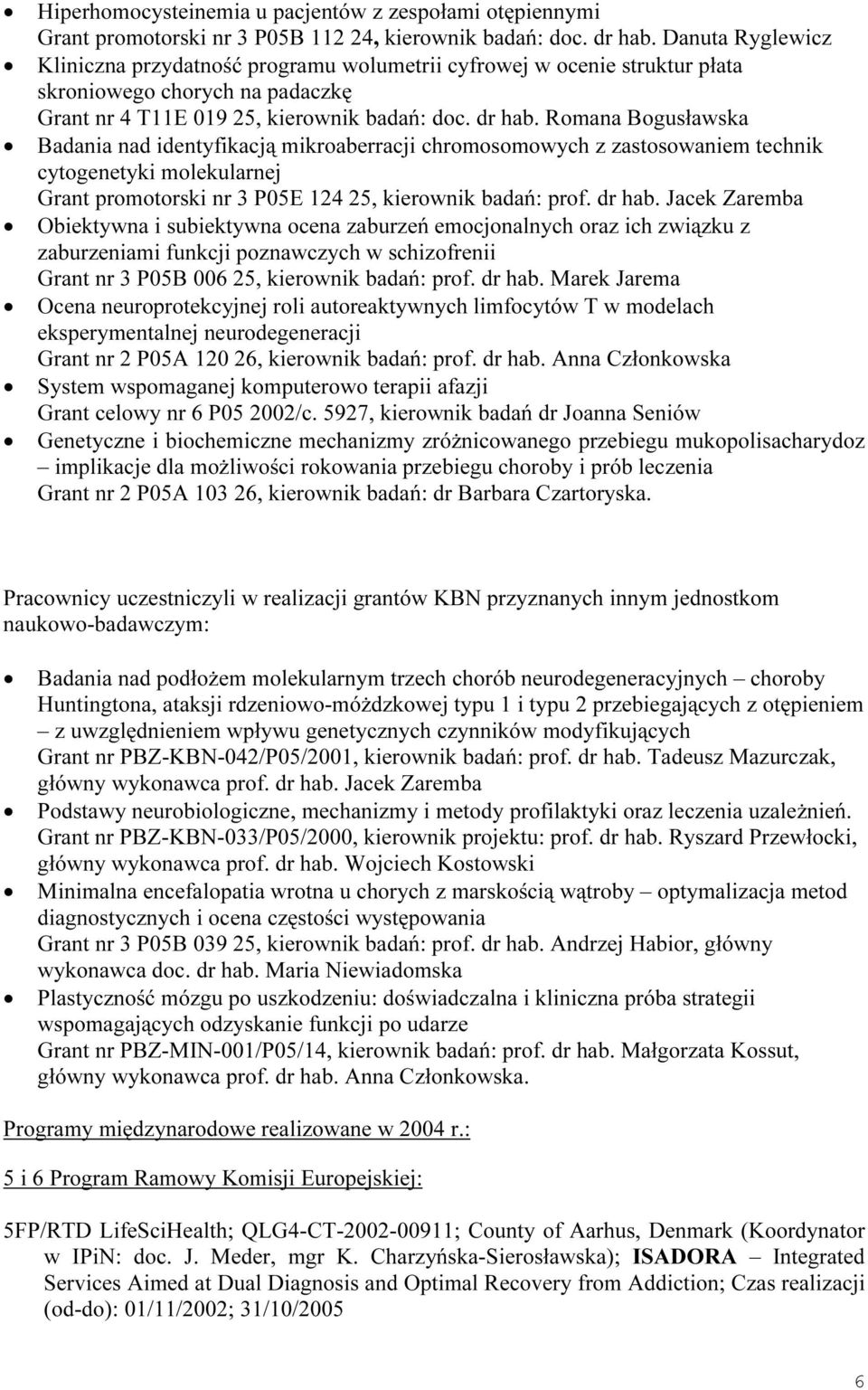 • Hiperhomocysteinemia u pacjentów z zespołami otępiennymi
Grant promotorski nr 3 P05B 112 24, kierownik badań: doc. dr hab. Danuta Ryglewicz
• Kliniczna przydatność programu wolumetrii cyfrowej w ocenie struktur płata skroniowego chorych na padaczkę
Grant nr 4 T11E 019 25, kierownik badań: doc. dr hab. Romana Bogusławska
• Badania nad identyfikacją mikroaberracji chromosomowych z zastosowaniem technik cytogenetyki molekularnej
Grant promotorski nr 3 P05E 124 25, kierownik badań: prof. dr hab. Jacek Zaremba
• Obiektywna i subiektywna ocena zaburzeń emocjonalnych oraz ich związku z zaburzeniami funkcji poznawczych w schizofrenii
Grant nr 3 P05B 006 25, kierownik badań: prof. dr hab. Marek Jarema
• Ocena neuroprotekcyjnej roli autoreaktywnych limfocytów T w modelach eksperymentalnej neurodegeneracji
Grant nr 2 P05A 120 26, kierownik badań: prof. dr hab. Anna Członkowska
• System wspomaganej komputerowo terapii afazji
Grant celowy nr 6 P05 2002/c. 5927, kierownik badań dr Joanna Seniów
• Genetyczne i biochemiczne mechanizmy zróżnicowanego przebiegu mukopolisacharydoz – implikacje dla możliwości rokowania przebiegu choroby i prób leczenia
Grant nr 2 P05A 103 26, kierownik badań: dr Barbara Czartoryska.

Pracownicy uczestniczyli w realizacji grantów KBN przyznanych innym jednostkom naukowo-badawczym:

• Badania nad podłożem molekularnym trzech chorób neurodegeneracyjnych – choroby Huntingtona, ataksji rdzeniowo-móżdżkowej typu 1 i typu 2 przebiegających z otępieniem – z uwzględnieniem wpływu genetycznych czynników modyfikujących
Grant nr PBZ-KBN-042/P05/2001, kierownik badań: prof. dr hab. Tadeusz Mazurczak, główny wykonawca prof. dr hab. Jacek Zaremba
• Podstawy neurobiologiczne, mechanizmy i metody profilaktyki oraz leczenia uzależnień.
Grant nr PBZ-KBN-033/P05/2000, kierownik projektu: prof. dr hab. Ryszard Przewłocki, główny wykonawca prof. dr hab. Wojciech Kostowski
• Minimalna encefalopatia wrotna u chorych z marskością wątroby – optymalizacja metod diagnostycznych i ocena częstości występowania
Grant nr 3 P05B 039 25, kierownik badań: prof. dr hab. Andrzej Habior, główny wykonawca doc. dr hab. Maria Niewiadomska
• Plastyczność mózgu po uszkodzeniu: doświadczalna i kliniczna próba strategii wspomagających odzyskanie funkcji po udarze
Grant nr PBZ-MIN-001/P05/14, kierownik badań: prof. dr hab. Małgorzata Kossut, główny wykonawca prof. dr hab. Anna Członkowska.

Programy międzynarodowe realizowane w 2004 r.:

5 i 6 Program Ramowy Komisji Europejskiej:

5FP/RTD LifeSciHealth; QLG4-CT-2002-00911; County of Aarhus, Denmark (Koordynator w IPiN: doc. J. Meder, mgr K. Charzyńska-Sierosławska); ISADORA – Integrated Services Aimed at Dual Diagnosis and Optimal Recovery from Addiction; Czas realizacji (od-do): 01/11/2002; 31/10/2005

6